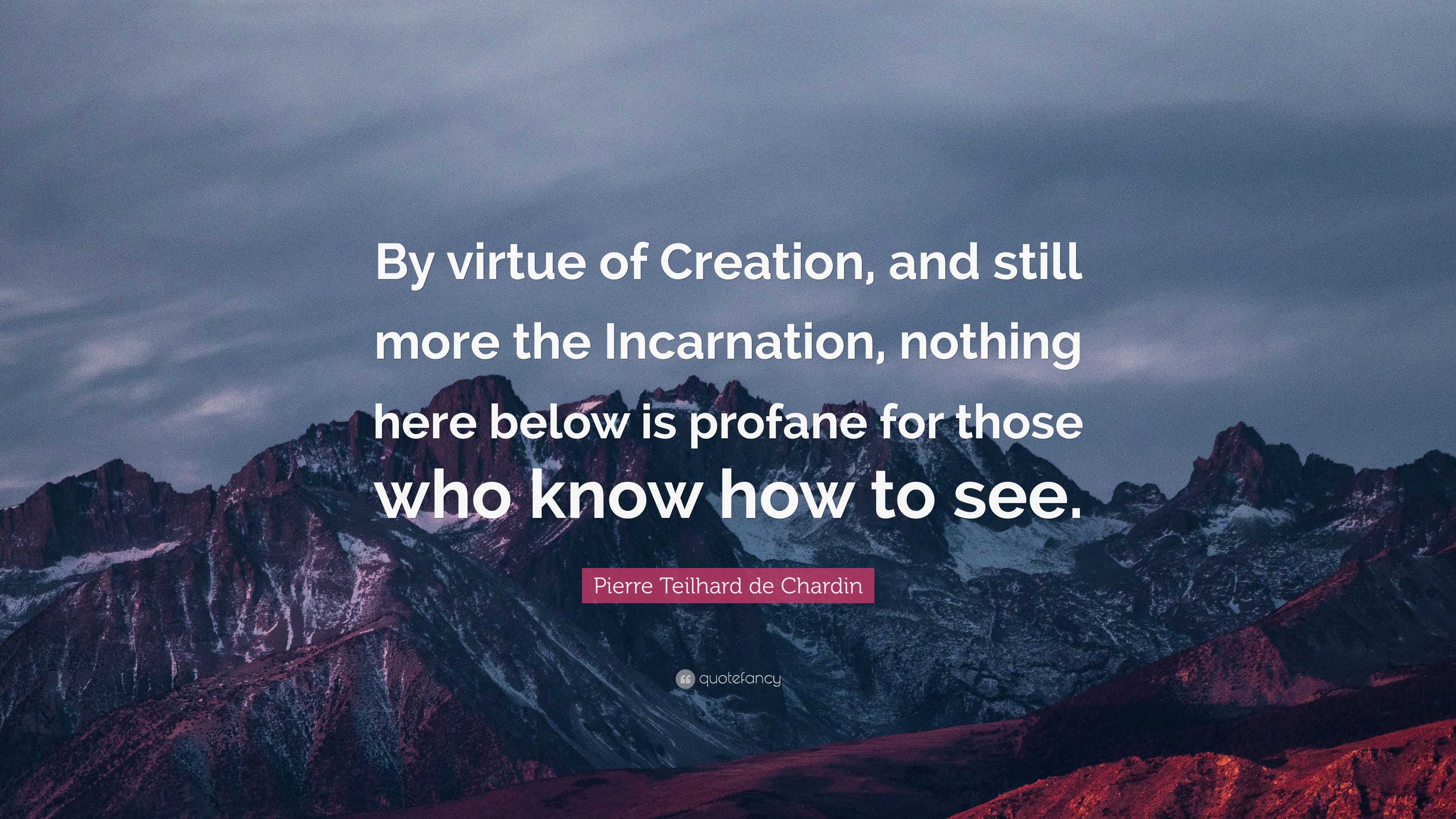 By virtue of Creation, and still more the Incarnation, nothing here below is profane for those who know how to see.

Pierre Teilhard de Chardin

quotefancy